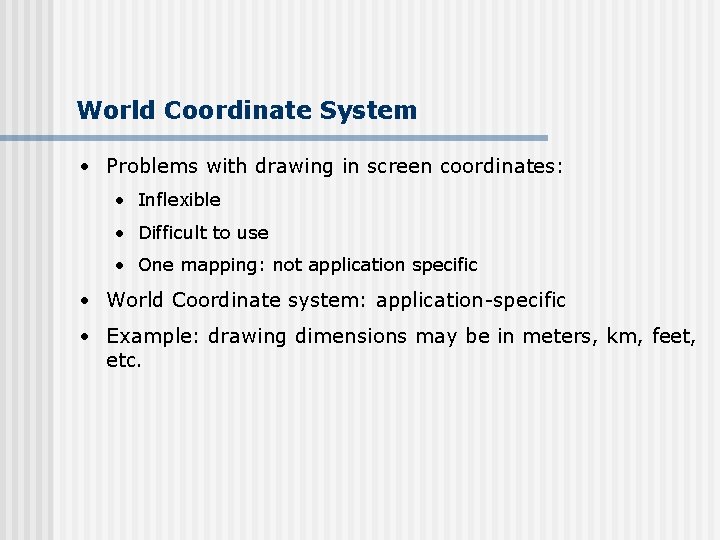 World Coordinate System

• Problems with drawing in screen coordinates:
  • Inflexible
  • Difficult to use
  • One mapping: not application specific
• World Coordinate system: application-specific
• Example: drawing dimensions may be in meters, km, feet, etc.